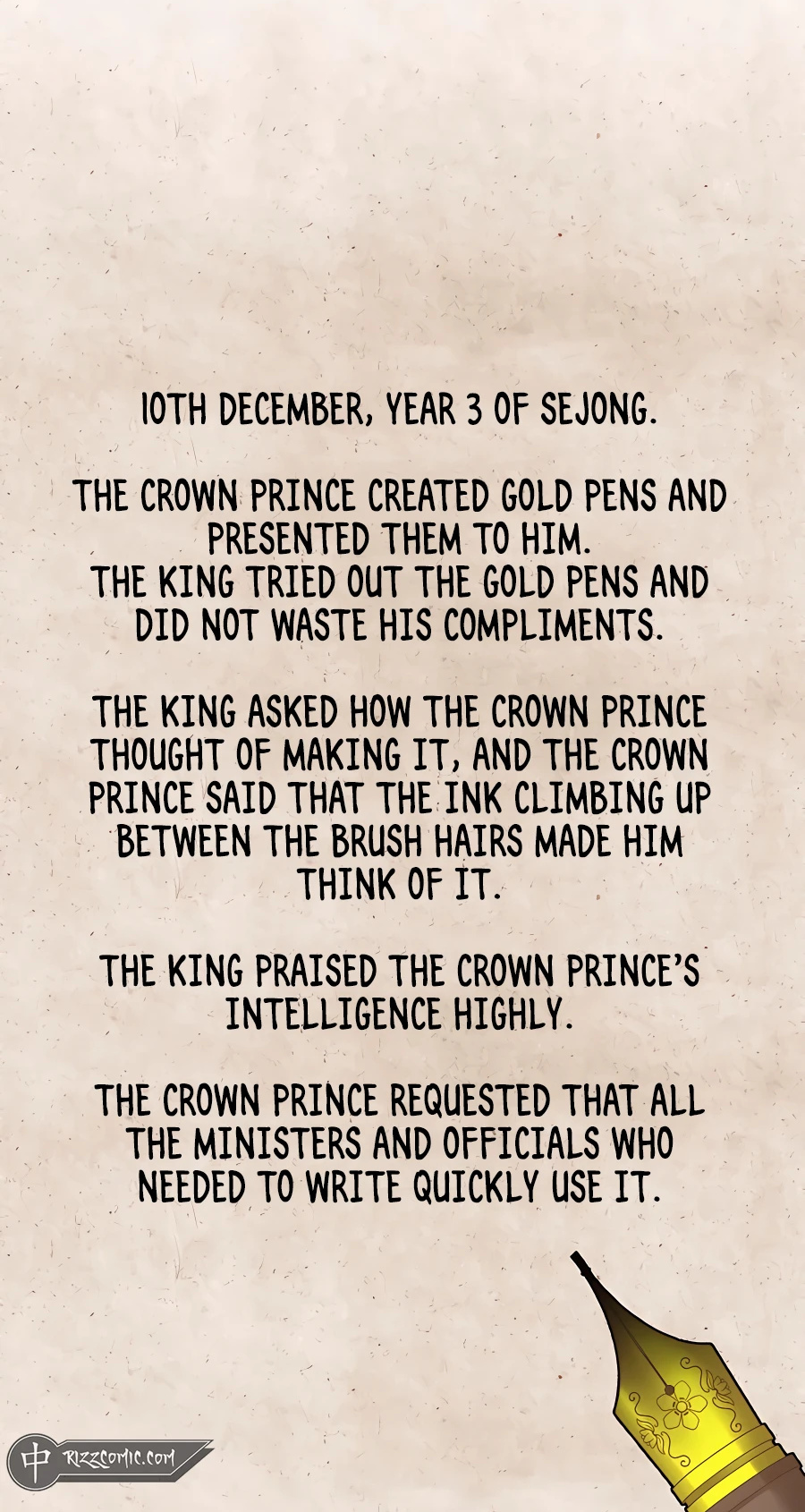 10TH DECEMBER, YEAR 3 OF SEJONG.

THE CROWN PRINCE CREATED GOLD PENS AND PRESENTED THEM TO HIM.
THE KING TRIED OUT THE GOLD PENS AND DID NOT WASTE HIS COMPLIMENTS.

THE KING ASKED HOW THE CROWN PRINCE THOUGHT OF MAKING IT, AND THE CROWN PRINCE SAID THAT THE INK CLIMBING UP BETWEEN THE BRUSH HAIRS MADE HIM THINK OF IT.

THE KING PRAISED THE CROWN PRINCE'S INTELLIGENCE HIGHLY.

THE CROWN PRINCE REQUESTED THAT ALL THE MINISTERS AND OFFICIALS WHO NEEDED TO WRITE QUICKLY USE IT.

RIZZCOMIC.COM